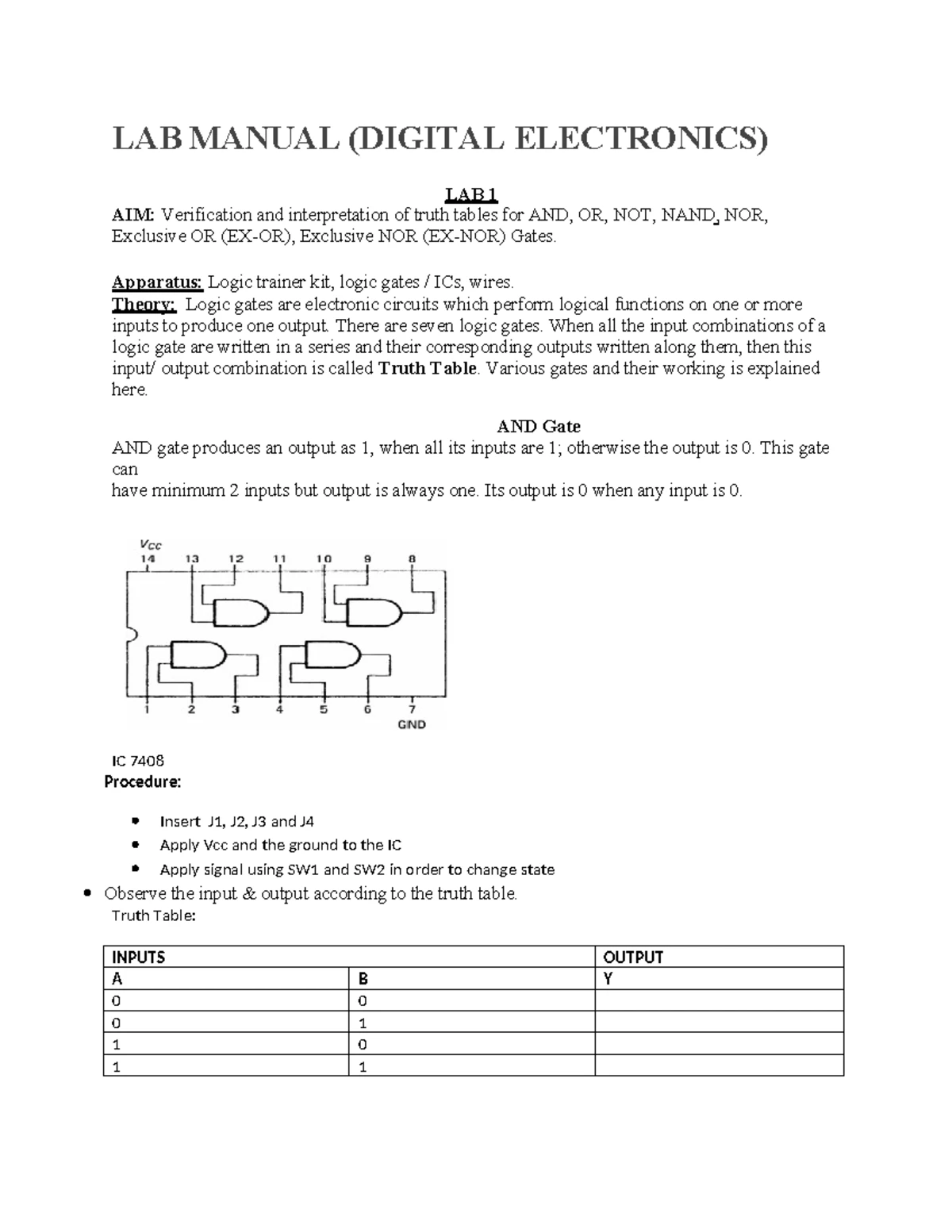 LAB MANUAL (DIGITAL ELECTRONICS)

LAB 1

AIM: Verification and interpretation of truth tables for AND, OR, NOT, NAND, NOR, Exclusive OR (EX-OR), Exclusive NOR (EX-NOR) Gates.

Apparatus: Logic trainer kit, logic gates / ICs, wires.

Theory: Logic gates are electronic circuits which perform logical functions on one or more inputs to produce one output. There are seven logic gates. When all the input combinations of a logic gate are written in a series and their corresponding outputs written along them, then this input/ output combination is called Truth Table. Various gates and their working is explained here.

AND Gate

AND gate produces an output as 1, when all its inputs are 1; otherwise the output is 0. This gate can
have minimum 2 inputs but output is always one. Its output is 0 when any input is 0.

Vcc
14 13 12 11 10 9 8
1 2 3 4 5 6 7
GND

IC 7408

Procedure:

• Insert J1, J2, J3 and J4
• Apply Vcc and the ground to the IC
• Apply signal using SW1 and SW2 in order to change state
• Observe the input & output according to the truth table.

Truth Table:

| INPUTS | | OUTPUT |
|---|---|---|
| A | B | Y |
| 0 | 0 | |
| 0 | 1 | |
| 1 | 0 | |
| 1 | 1 | |